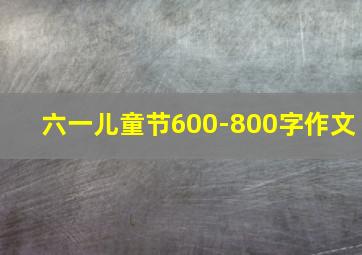 六一儿童节600-800字作文